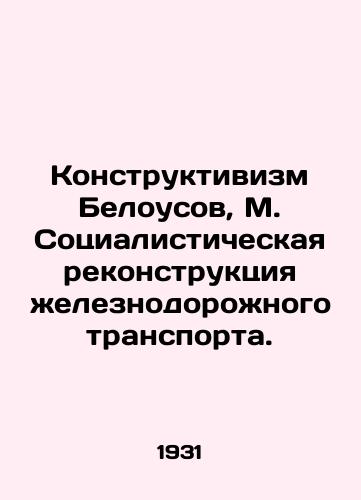 Конструктивизм Белоусов, М. Социалистическая реконструкция железнодорожного транспорта.

1931